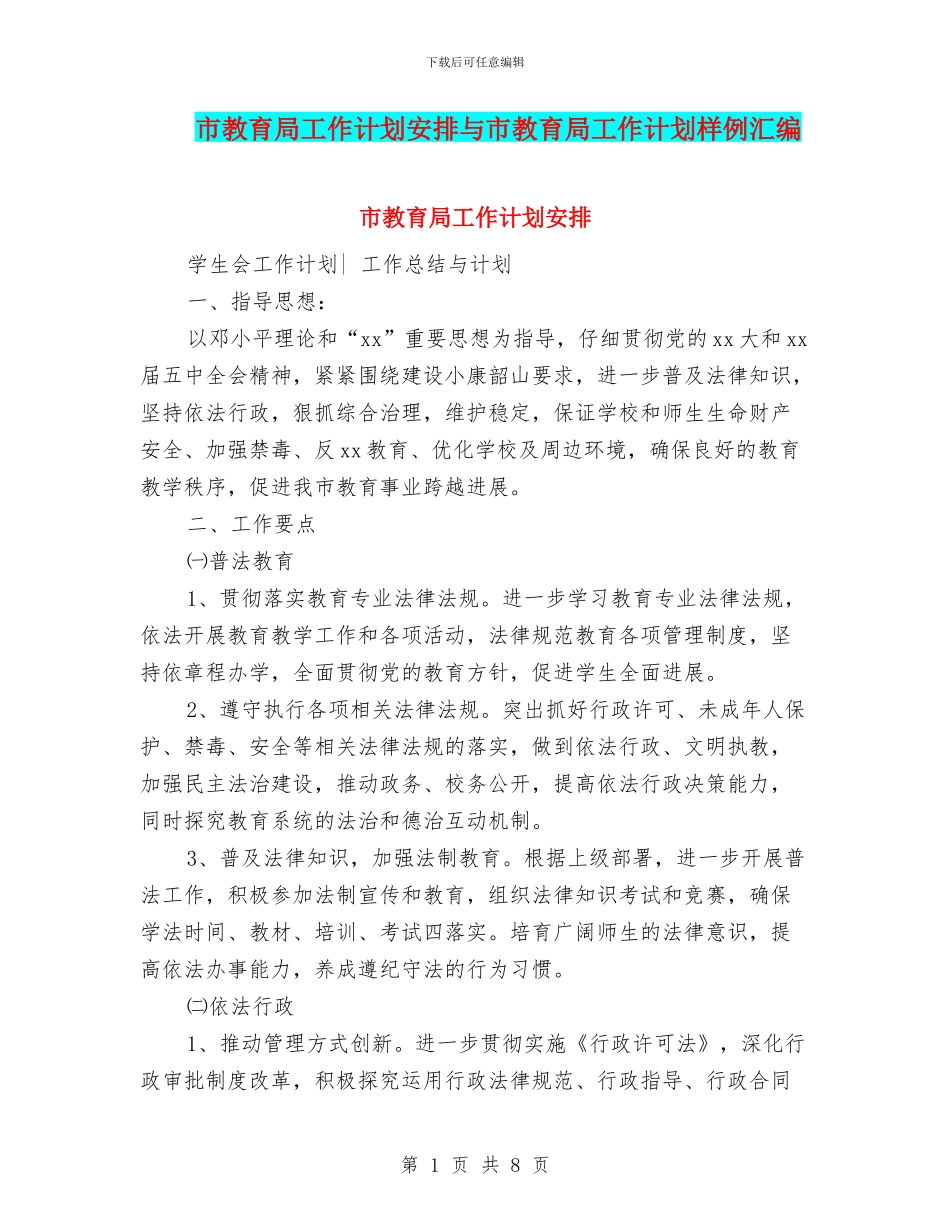 下载后可任意编辑

市教育局工作计划安排与市教育局工作计划样例汇编

市教育局工作计划安排

学生会工作计划| 工作总结与计划

一、指导思想：

以邓小平理论和“xx”重要思想为指导，仔细贯彻党的xx大和xx届五中全会精神，紧紧围绕建设小康韶山要求，进一步普及法律知识，坚持依法行政，狠抓综合治理，维护稳定，保证学校和师生生命财产安全、加强禁毒、反xx教育、优化学校及周边环境，确保良好的教育教学秩序，促进我市教育事业跨越进展。

二、工作要点

㈠普法教育

1、贯彻落实教育专业法律法规。进一步学习教育专业法律法规，依法开展教育教学工作和各项活动，法律规范教育各项管理制度，坚持依章程办学，全面贯彻党的教育方针，促进学生全面进展。

2、遵守执行各项相关法律法规。突出抓好行政许可、未成年人保护、禁毒、安全等相关法律法规的落实，做到依法行政、文明执教，加强民主法治建设，推动政务、校务公开，提高依法行政决策能力，同时探究教育系统的法治和德治互动机制。

3、普及法律知识，加强法制教育。根据上级部署，进一步开展普法工作，积极参加法制宣传和教育，组织法律知识考试和竞赛，确保学法时间、教材、培训、考试四落实。培育广阔师生的法律意识，提高依法办事能力，养成遵纪守法的行为习惯。

㈡依法行政

1、推动管理方式创新。进一步贯彻实施《行政许可法》，深化行政审批制度改革，积极探究运用行政法律规范、行政指导、行政合同

第 1 页 共 8 页